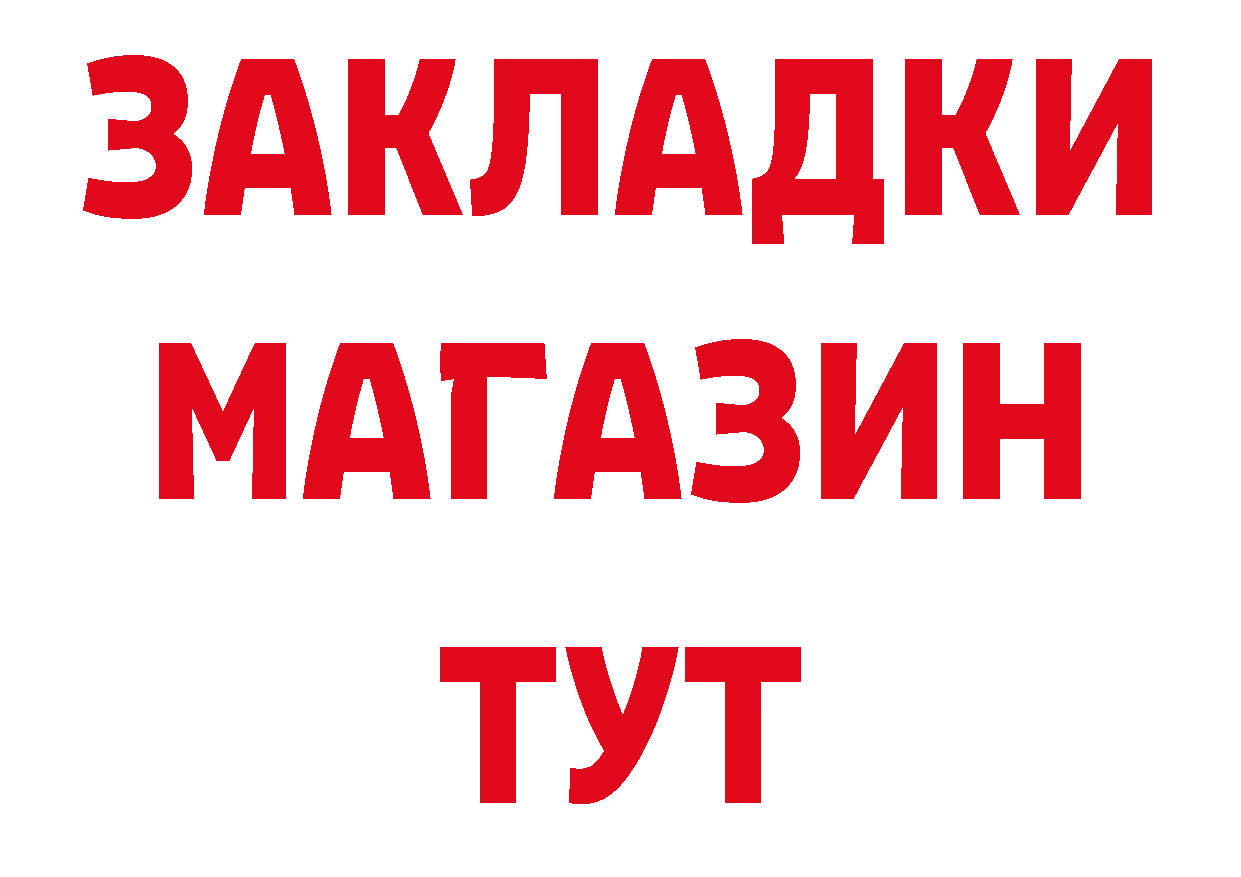 ЗАКЛАДКИ
МАГАЗИН
ТУТ